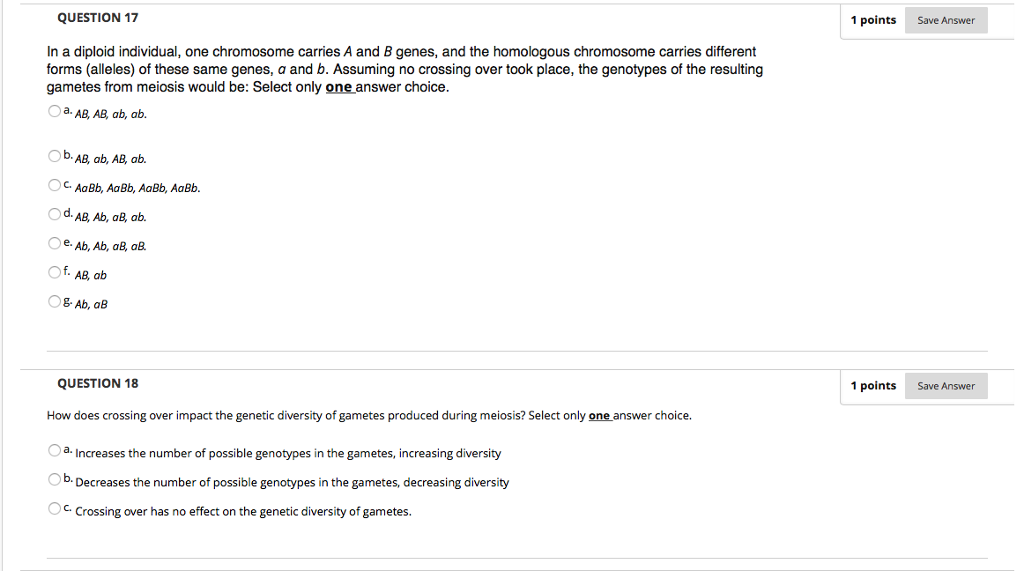 QUESTION 17

1 points

Save Answer

In a diploid individual, one chromosome carries A and B genes, and the homologous chromosome carries different forms (alleles) of these same genes, a and b. Assuming no crossing over took place, the genotypes of the resulting gametes from meiosis would be: Select only one answer choice.

a. AB, AB, ab, ab.

b. AB, ab, AB, ab.

c. AaBb, AaBb, AaBb, AaBb.

d. AB, Ab, aB, ab.

e. Ab, Ab, aB, aB.

f. AB, ab

g. Ab, aB

QUESTION 18

1 points

Save Answer

How does crossing over impact the genetic diversity of gametes produced during meiosis? Select only one answer choice.

a. Increases the number of possible genotypes in the gametes, increasing diversity

b. Decreases the number of possible genotypes in the gametes, decreasing diversity

c. Crossing over has no effect on the genetic diversity of gametes.